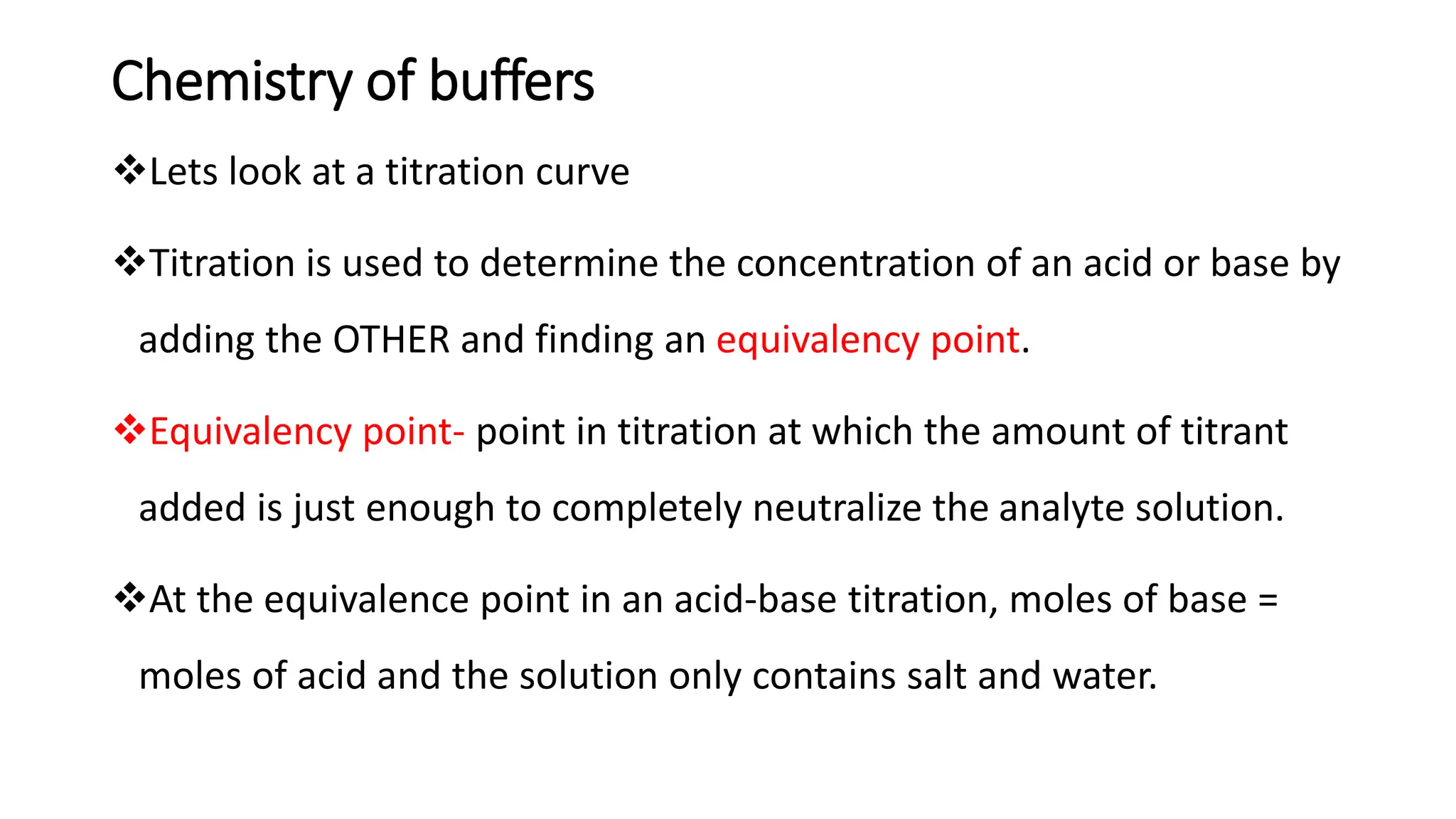 Chemistry of buffers

❖Lets look at a titration curve

❖Titration is used to determine the concentration of an acid or base by adding the OTHER and finding an equivalency point.

❖Equivalency point- point in titration at which the amount of titrant added is just enough to completely neutralize the analyte solution.

❖At the equivalence point in an acid-base titration, moles of base = moles of acid and the solution only contains salt and water.